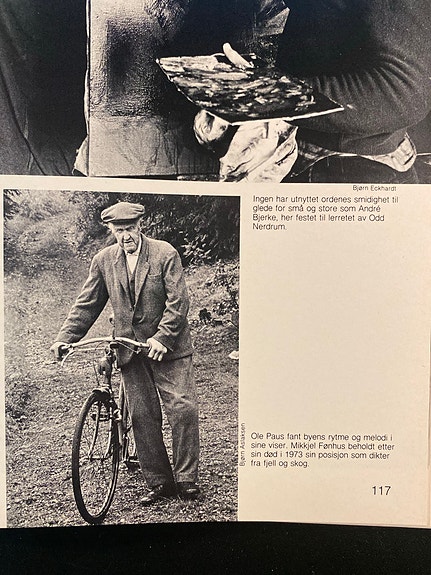 Bjørn Eckhardt

Ingen har utnyttet ordenes smidighet til glede for små og store som André Bjerke, her festet til lerretet av Odd Nerdrum.

Bjørn Aslaksen

Ole Paus fant byens rytme og melodi i sine viser. Mikkjel Fønhus beholdt etter sin død i 1973 sin posisjon som dikter fra fjell og skog.

117